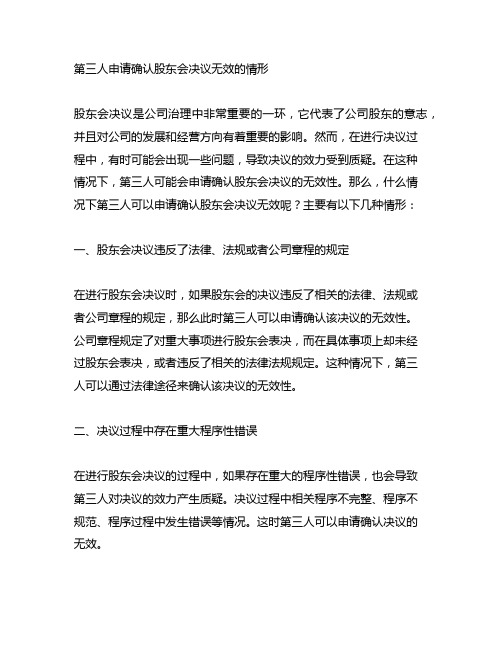 第三人申请确认股东会决议无效的情形

股东会决议是公司治理中非常重要的一环，它代表了公司股东的意志，并且对公司的发展和经营方向有着重要的影响。然而，在进行决议过程中，有时可能会出现一些问题，导致决议的效力受到质疑。在这种情况下，第三人可能会申请确认股东会决议的无效性。那么，什么情况下第三人可以申请确认股东会决议无效呢？主要有以下几种情形：

一、股东会决议违反了法律、法规或者公司章程的规定

在进行股东会决议时，如果股东会的决议违反了相关的法律、法规或者公司章程的规定，那么此时第三人可以申请确认该决议的无效性。公司章程规定了对重大事项进行股东会表决，而在具体事项上却未经过股东会表决，或者违反了相关的法律法规规定。这种情况下，第三人可以通过法律途径来确认该决议的无效性。

二、决议过程中存在重大程序性错误

在进行股东会决议的过程中，如果存在重大的程序性错误，也会导致第三人对决议的效力产生质疑。决议过程中相关程序不完整、程序不规范、程序过程中发生错误等情况。这时第三人可以申请确认决议的无效。